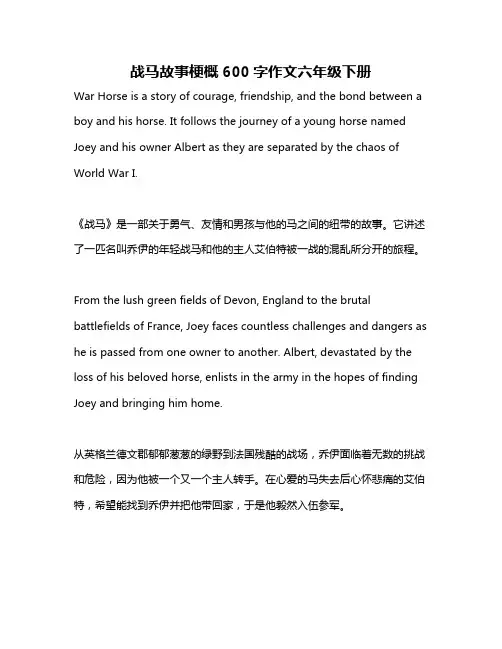 战马故事梗概 600 字作文六年级下册

War Horse is a story of courage, friendship, and the bond between a boy and his horse. It follows the journey of a young horse named Joey and his owner Albert as they are separated by the chaos of World War I.

《战马》是一部关于勇气、友情和男孩与他的马之间的纽带的故事。它讲述了一匹名叫乔伊的年轻战马和他的主人艾伯特被一战的混乱所分开的旅程。

From the lush green fields of Devon, England to the brutal battlefields of France, Joey faces countless challenges and dangers as he is passed from one owner to another. Albert, devastated by the loss of his beloved horse, enlists in the army in the hopes of finding Joey and bringing him home.

从英格兰德文郡郁郁葱葱的绿野到法国残酷的战场，乔伊面临着无数的挑战和危险，因为他被一个又一个主人转手。在心爱的马失去后心怀悲痛的艾伯特，希望能找到乔伊并把他带回家，于是他毅然入伍参军。